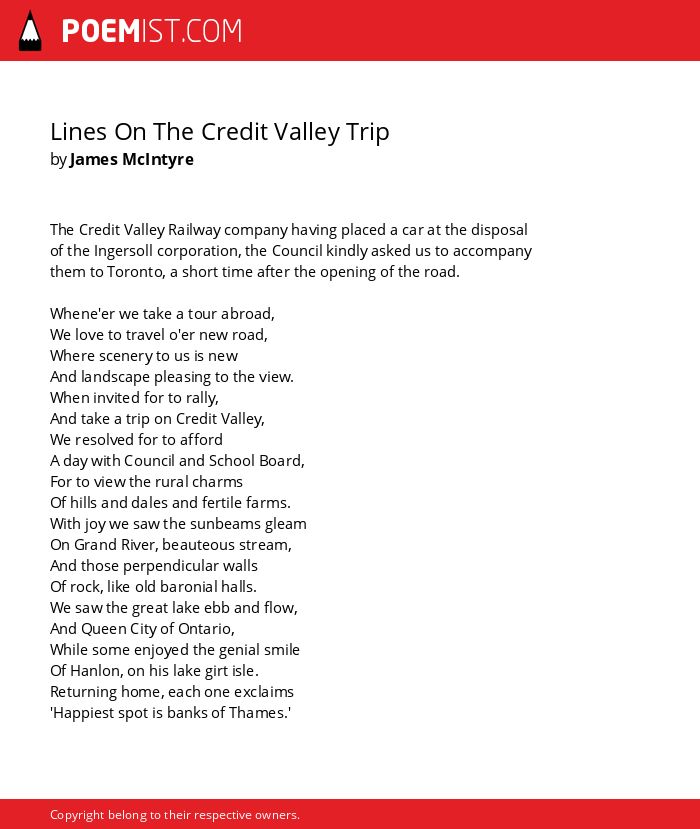 POEMIST.COM

Lines On The Credit Valley Trip
by James McIntyre

The Credit Valley Railway company having placed a car at the disposal of the Ingersoll corporation, the Council kindly asked us to accompany them to Toronto, a short time after the opening of the road.

Whene'er we take a tour abroad,
We love to travel o'er new road,
Where scenery to us is new
And landscape pleasing to the view.
When invited for to rally,
And take a trip on Credit Valley,
We resolved for to afford
A day with Council and School Board,
For to view the rural charms
Of hills and dales and fertile farms.
With joy we saw the sunbeams gleam
On Grand River, beauteous stream,
And those perpendicular walls
Of rock, like old baronial halls.
We saw the great lake ebb and flow,
And Queen City of Ontario,
While some enjoyed the genial smile
Of Hanlon, on his lake girt isle.
Returning home, each one exclaims
'Happiest spot is banks of Thames.'

Copyright belong to their respective owners.